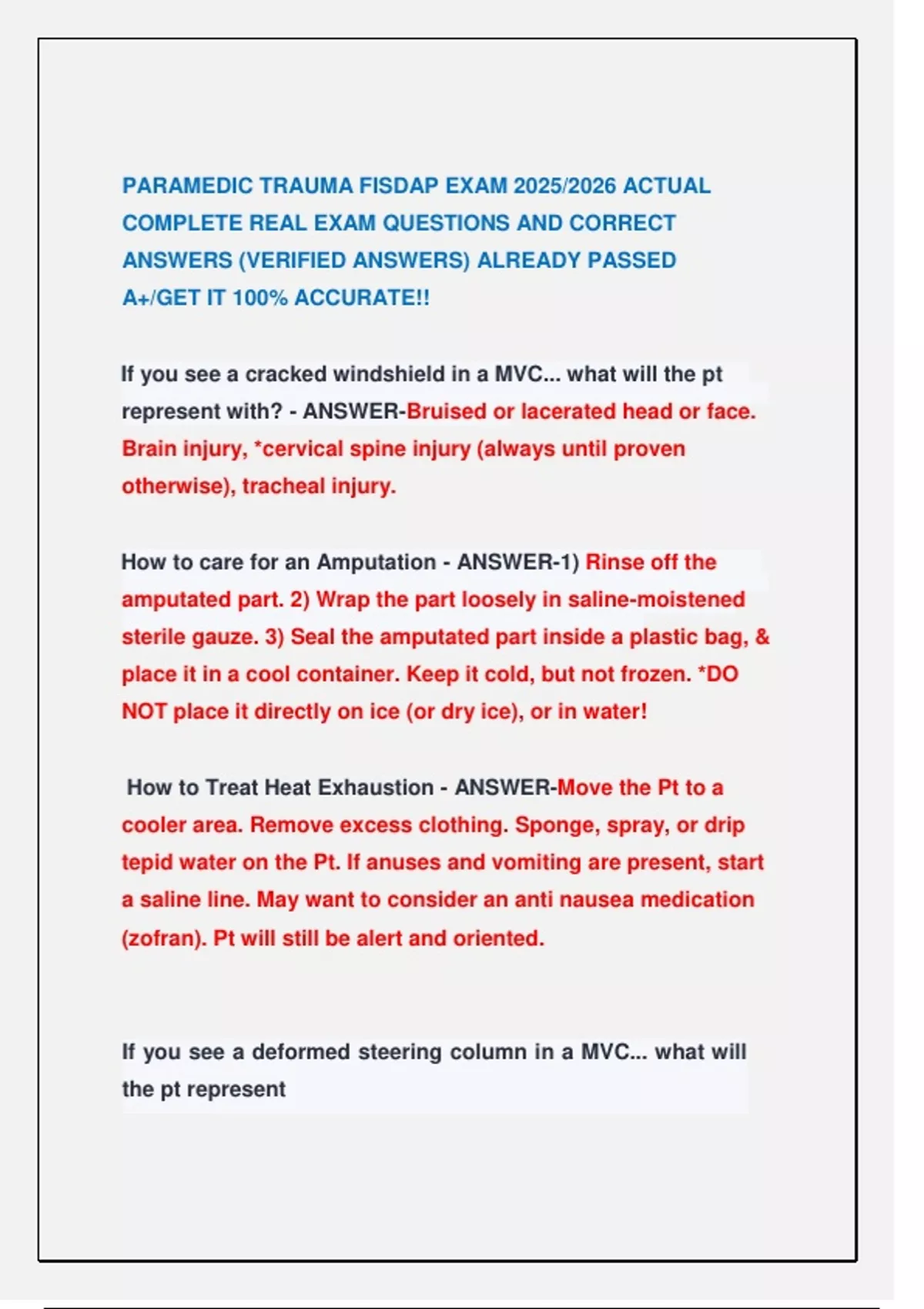 PARAMEDIC TRAUMA FISDAP EXAM 2025/2026 ACTUAL COMPLETE REAL EXAM QUESTIONS AND CORRECT ANSWERS (VERIFIED ANSWERS) ALREADY PASSED A+/GET IT 100% ACCURATE!!

If you see a cracked windshield in a MVC... what will the pt represent with? - ANSWER-Bruised or lacerated head or face. Brain injury, *cervical spine injury (always until proven otherwise), tracheal injury.

How to care for an Amputation - ANSWER-1) Rinse off the amputated part. 2) Wrap the part loosely in saline-moistened sterile gauze. 3) Seal the amputated part inside a plastic bag, & place it in a cool container. Keep it cold, but not frozen. *DO NOT place it directly on ice (or dry ice), or in water!

How to Treat Heat Exhaustion - ANSWER-Move the Pt to a cooler area. Remove excess clothing. Sponge, spray, or drip tepid water on the Pt. If anuses and vomiting are present, start a saline line. May want to consider an anti nausea medication (zofran). Pt will still be alert and oriented.

If you see a deformed steering column in a MVC... what will the pt represent